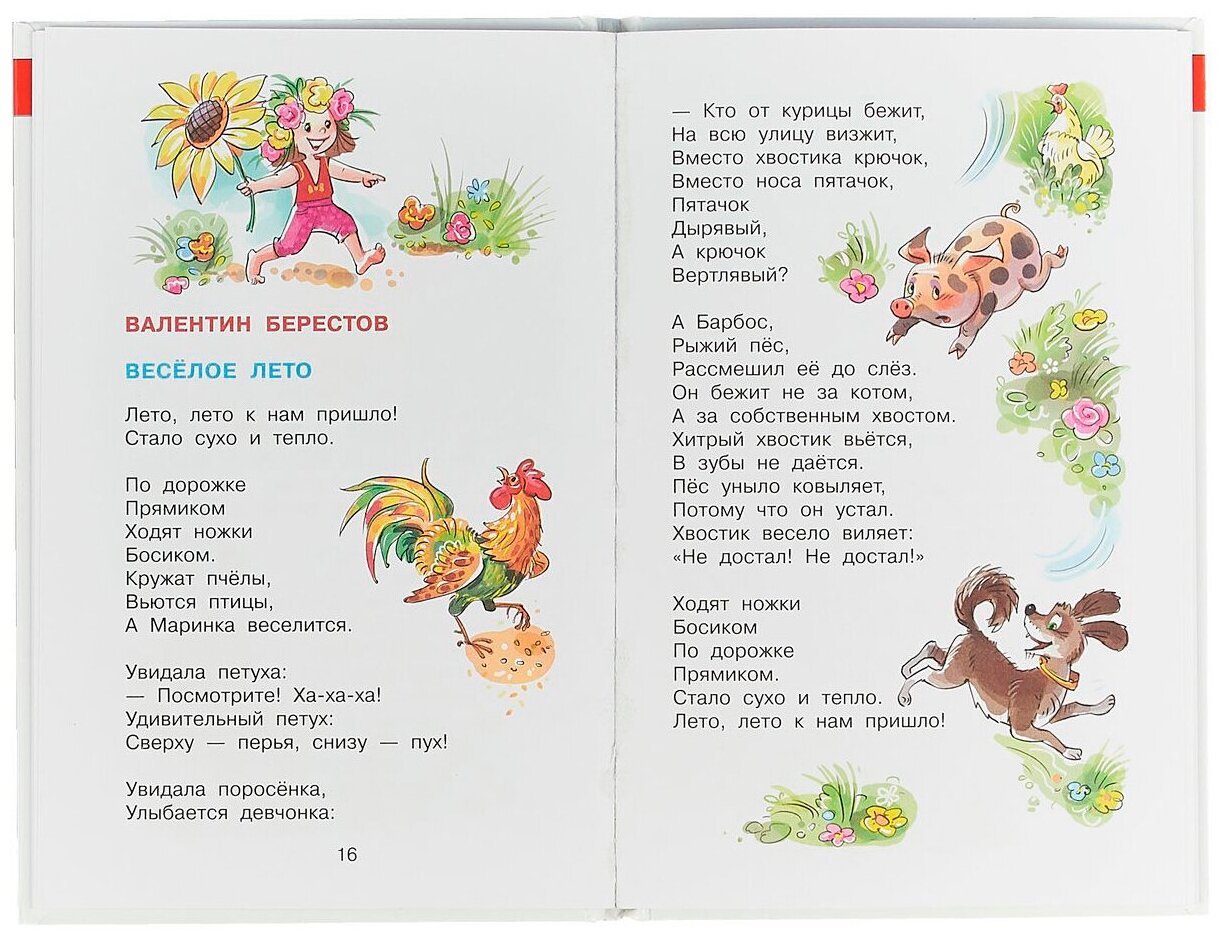 ВАЛЕНТИН БЕРЕСТОВ

ВЕСЁЛОЕ ЛЕТО

Лето, лето к нам пришло!
Стало сухо и тепло.

По дорожке
Прямиком
Ходят ножки
Босиком.
Кружат пчёлы,
Вьются птицы,
А Маринка веселится.

Увидала петуха:
— Посмотрите! Ха-ха-ха!
Удивительный петух:
Сверху — перья, снизу — пух!

Увидала поросёнка,
Улыбается девчонка:

16

— Кто от курицы бежит,
На всю улицу визжит,
Вместо хвостика крючок,
Вместо носа пятачок,
Пятачок
Дырявый,
А крючок
Вертлявый?

А Барбос,
Рыжий пёс,
Рассмешил её до слёз.
Он бежит не за котом,
А за собственным хвостом.
Хитрый хвостик вьётся,
В зубы не даётся.
Пёс уныло ковыляет,
Потому что он устал.
Хвостик весело виляет:
«Не достал! Не достал!»

Ходят ножки
Босиком
По дорожке
Прямиком.
Стало сухо и тепло.
Лето, лето к нам пришло!